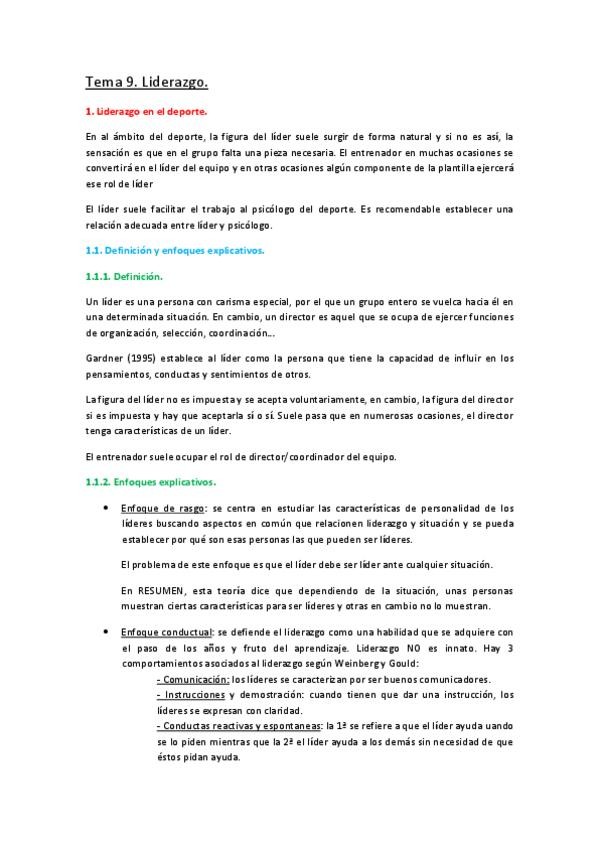 Tema 9. Liderazgo.

1. Liderazgo en el deporte.

En al ámbito del deporte, la figura del líder suele surgir de forma natural y si no es así, la sensación es que en el grupo falta una pieza necesaria. El entrenador en muchas ocasiones se convertirá en el líder del equipo y en otras ocasiones algún componente de la plantilla ejercerá ese rol de líder

El líder suele facilitar el trabajo al psicólogo del deporte. Es recomendable establecer una relación adecuada entre líder y psicólogo.

1.1. Definición y enfoques explicativos.

1.1.1. Definición.

Un líder es una persona con carisma especial, por el que un grupo entero se vuelca hacia él en una determinada situación. En cambio, un director es aquel que se ocupa de ejercer funciones de organización, selección, coordinación...

Gardner (1995) establece al líder como la persona que tiene la capacidad de influir en los pensamientos, conductas y sentimientos de otros.

La figura del líder no es impuesta y se acepta voluntariamente, en cambio, la figura del director si es impuesta y hay que aceptarla sí o sí. Suele pasa que en numerosas ocasiones, el director tenga características de un líder.

El entrenador suele ocupar el rol de director/coordinador del equipo.

1.1.2. Enfoques explicativos.

• Enfoque de rasgo: se centra en estudiar las características de personalidad de los líderes buscando aspectos en común que relacionen liderazgo y situación y se pueda establecer por qué son esas personas las que pueden ser líderes.

El problema de este enfoque es que el líder debe ser líder ante cualquier situación.

En RESUMEN, esta teoría dice que dependiendo de la situación, unas personas muestran ciertas características para ser líderes y otras en cambio no lo muestran.

• Enfoque conductual: se defiende el liderazgo como una habilidad que se adquiere con el paso de los años y fruto del aprendizaje. Liderazgo NO es innato. Hay 3 comportamientos asociados al liderazgo según Weinberg y Gould:
- Comunicación: los líderes se caracterizan por ser buenos comunicadores.
- Instrucciones y demostración: cuando tienen que dar una instrucción, los líderes se expresan con claridad.
- Conductas reactivas y espontaneas: la 1ª se refiere a que el líder ayuda uando se lo piden mientras que la 2ª el líder ayuda a los demás sin necesidad de que éstos pidan ayuda.